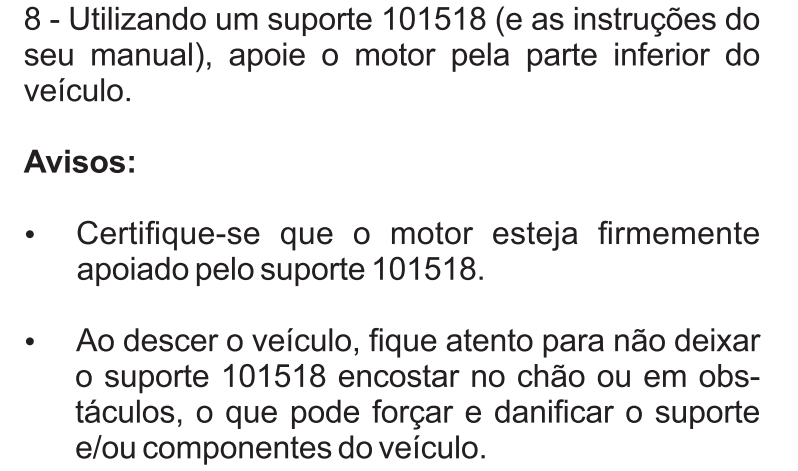 8 - Utilizando um suporte 101518 (e as instruções do seu manual), apoie o motor pela parte inferior do veículo.

Avisos:

• Certifique-se que o motor esteja firmemente apoiado pelo suporte 101518.

• Ao descer o veículo, fique atento para não deixar o suporte 101518 encostar no chão ou em obstáculos, o que pode forçar e danificar o suporte e/ou componentes do veículo.